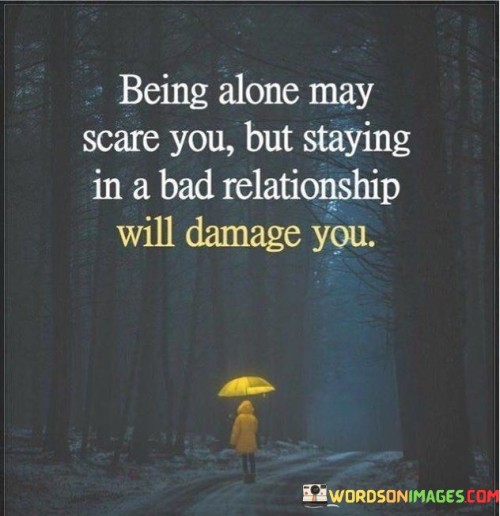 Being alone may scare you, but staying in a bad relationship will damage you.

WORDSONIMAGES.COM